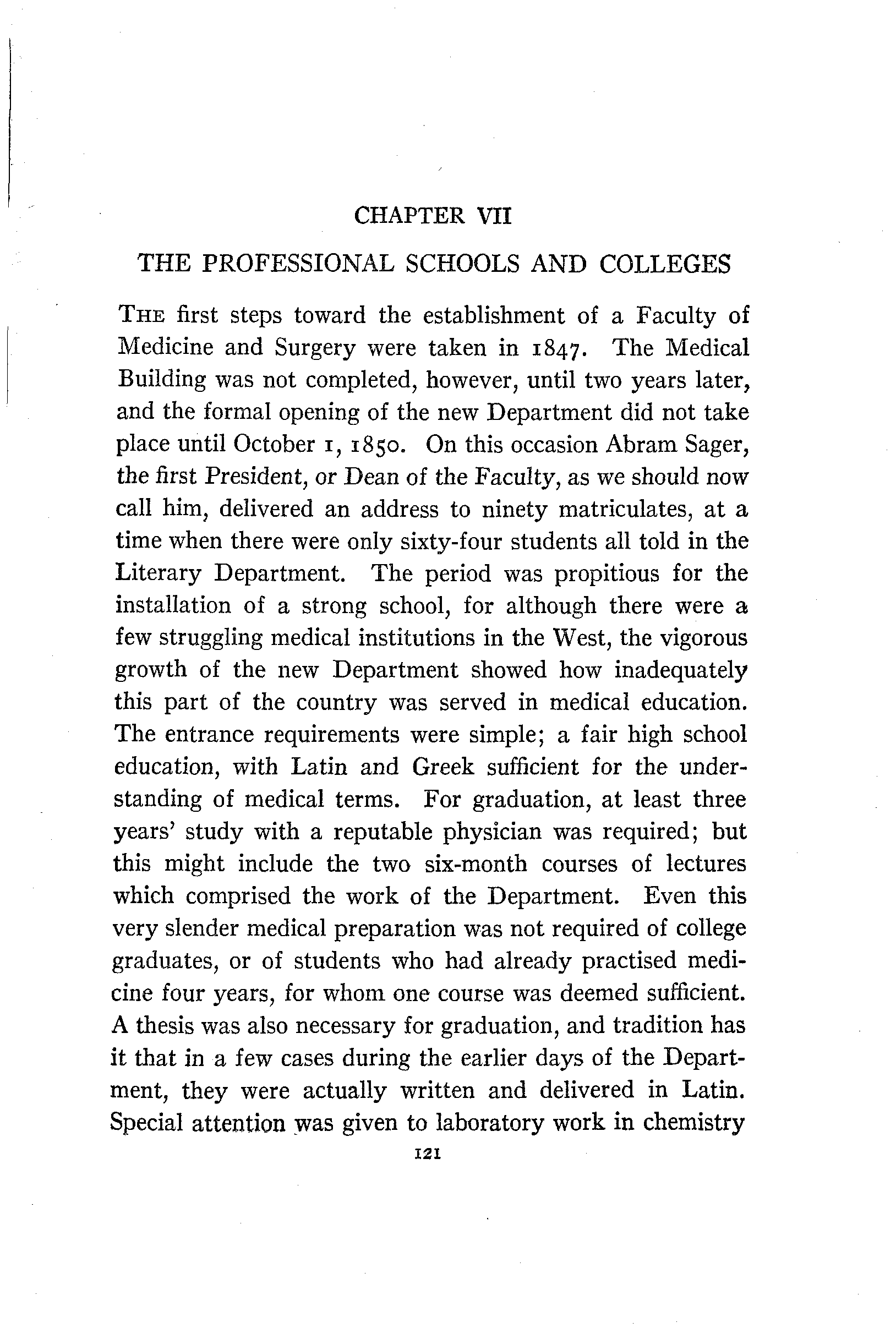 CHAPTER VII

THE PROFESSIONAL SCHOOLS AND COLLEGES

THE first steps toward the establishment of a Faculty of Medicine and Surgery were taken in 1847. The Medical Building was not completed, however, until two years later, and the formal opening of the new Department did not take place until October 1, 1850. On this occasion Abram Sager, the first President, or Dean of the Faculty, as we should now call him, delivered an address to ninety matriculates, at a time when there were only sixty-four students all told in the Literary Department. The period was propitious for the installation of a strong school, for although there were a few struggling medical institutions in the West, the vigorous growth of the new Department showed how inadequately this part of the country was served in medical education. The entrance requirements were simple; a fair high school education, with Latin and Greek sufficient for the understanding of medical terms. For graduation, at least three years' study with a reputable physician was required; but this might include the two six-month courses of lectures which comprised the work of the Department. Even this very slender medical preparation was not required of college graduates, or of students who had already practised medicine four years, for whom one course was deemed sufficient. A thesis was also necessary for graduation, and tradition has it that in a few cases during the earlier days of the Department, they were actually written and delivered in Latin. Special attention was given to laboratory work in chemistry

121